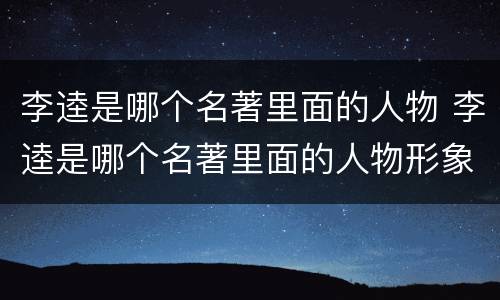 李逵是哪个名著里面的人物 李逵是哪个名著里面的人物形象